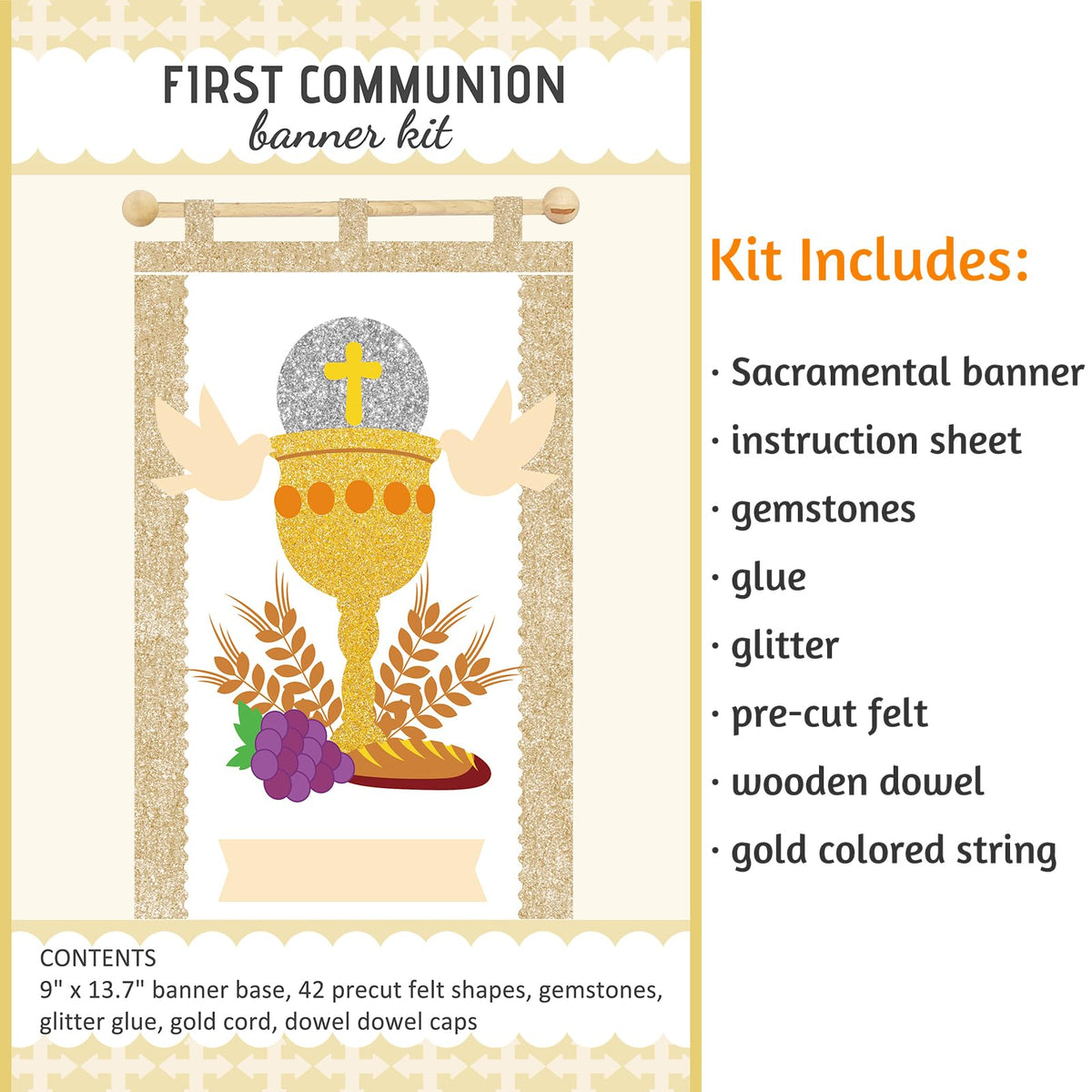 FIRST COMMUNION
banner kit

CONTENTS
9" x 13.7" banner base, 42 precut felt shapes, gemstones, glitter glue, gold cord, dowel dowel caps

Kit Includes:

· Sacramental banner
· instruction sheet
· gemstones
· glue
· glitter
· pre-cut felt
· wooden dowel
· gold colored string